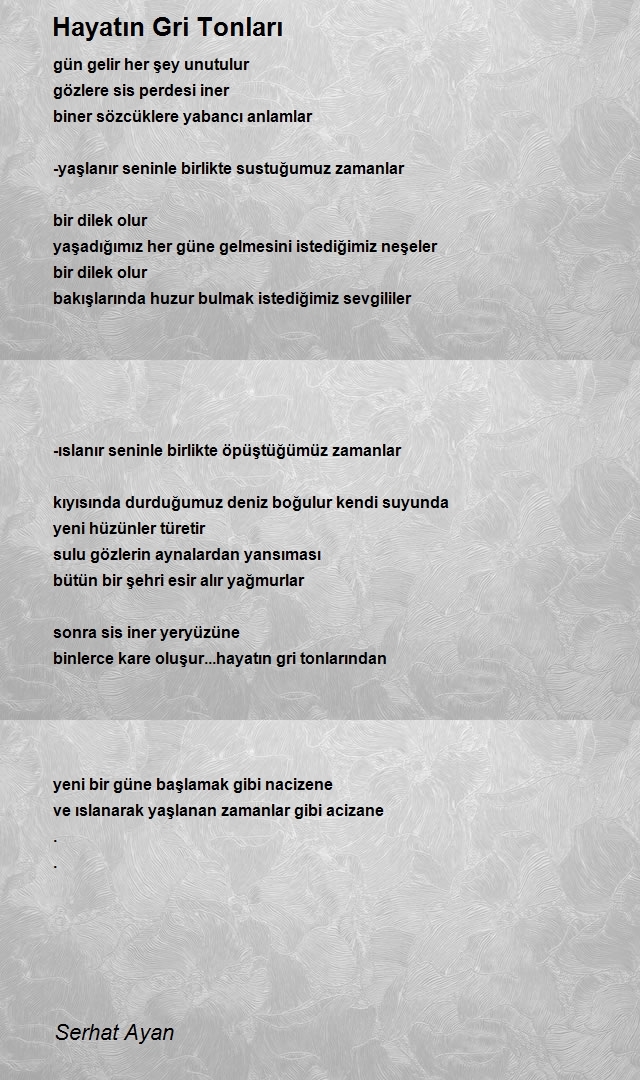 Hayatın Gri Tonları

gün gelir her şey unutulur
gözlere sis perdesi iner
biner sözcüklere yabancı anlamlar

-yaşlanır seninle birlikte sustuğumuz zamanlar

bir dilek olur
yaşadığımız her güne gelmesini istediğimiz neşeler
bir dilek olur
bakışlarında huzur bulmak istediğimiz sevgililer

-ıslanır seninle birlikte öpüştüğümüz zamanlar

kıyısında durduğumuz deniz boğulur kendi suyunda
yeni hüzünler türetir
sulu gözlerin aynalardan yansıması
bütün bir şehri esir alır yağmurlar

sonra sis iner yeryüzüne
binlerce kare oluşur...hayatın gri tonlarından

yeni bir güne başlamak gibi nacizene
ve ıslanarak yaşlanan zamanlar gibi acizane
.
.

Serhat Ayan